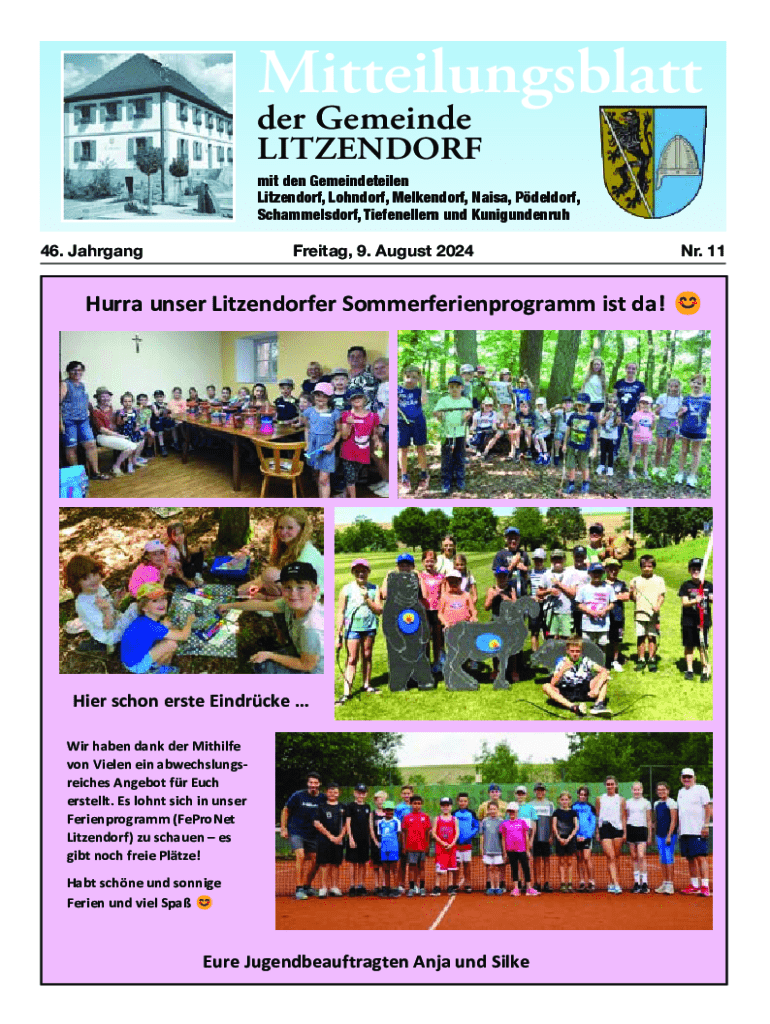 Mitteilungsblatt
der Gemeinde
LITZENDORF

mit den Gemeindeteilen
Litzendorf, Lohndorf, Melkendorf, Naisa, Pödeldorf, Schammelsdorf, Tiefenellern und Kunigundenruh

46. Jahrgang

Freitag, 9. August 2024

Nr. 11

Hurra unser Litzendorfer Sommerferienprogramm ist da! 😊

Hier schon erste Eindrücke ...

Wir haben dank der Mithilfe von Vielen ein abwechslungsreiches Angebot für Euch erstellt. Es lohnt sich in unser Ferienprogramm (FeProNet Litzendorf) zu schauen – es gibt noch freie Plätze!

Habt schöne und sonnige Ferien und viel Spaß 😊

Eure Jugendbeauftragten Anja und Silke